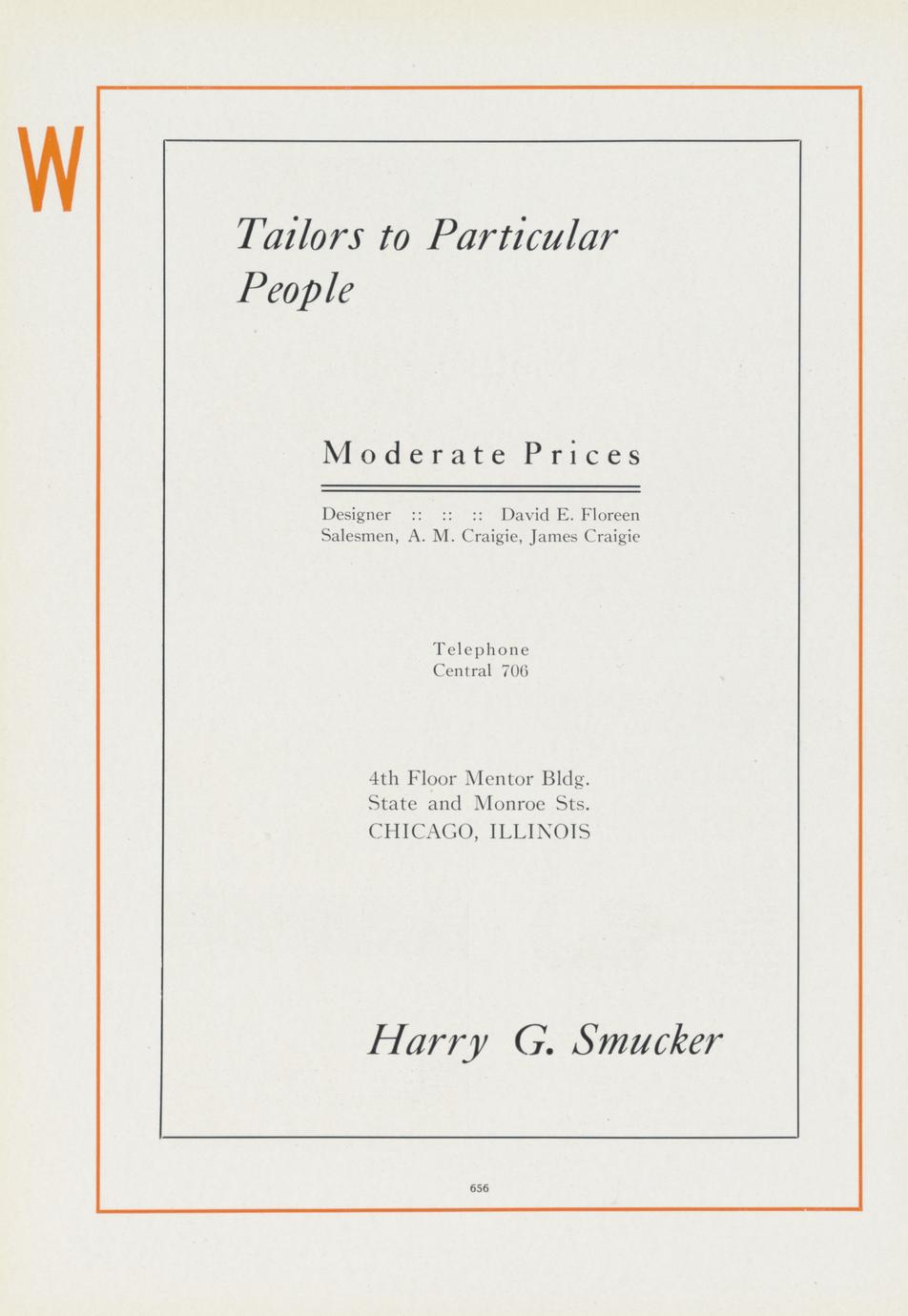 W

Tailors to Particular People

Moderate Prices

Designer :: :: :: David E. Floreen
Salesmen, A. M. Craigie, James Craigie

Telephone
Central 706

4th Floor Mentor Bldg.
State and Monroe Sts.
CHICAGO, ILLINOIS

Harry G. Smucker

656